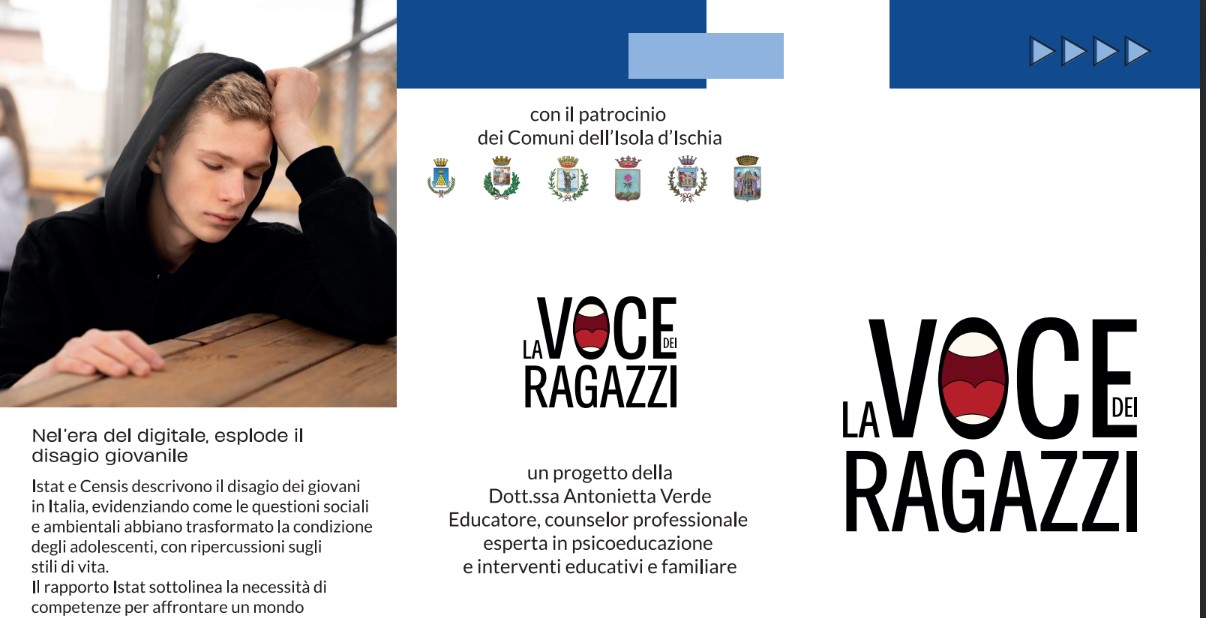 Nel'era del digitale, esplode il disagio giovanile

Istat e Censis descrivono il disagio dei giovani in Italia, evidenziando come le questioni sociali e ambientali abbiano trasformato la condizione degli adolescenti, con ripercussioni sugli stili di vita.
Il rapporto Istat sottolinea la necessità di competenze per affrontare un mondo

con il patrocinio
dei Comuni dell'Isola d'Ischia

LA VOCE DEI RAGAZZI

un progetto della
Dott.ssa Antonietta Verde
Educatore, counselor professionale
esperta in psicoeducazione
e interventi educativi e familiare

LA VOCE DEI RAGAZZI